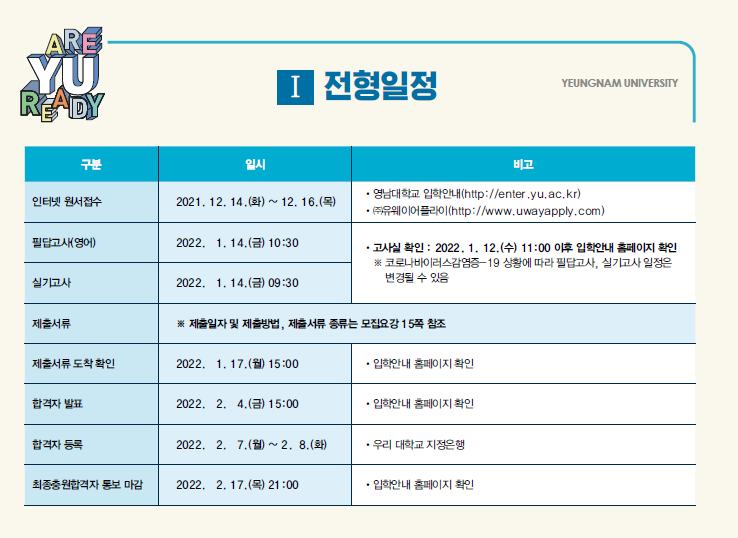 ARE YU READY

Ⅰ 전형일정

YEUNGNAM UNIVERSITY

| 구분 | 일시 | 비고 |
|---|---|---|
| 인터넷 원서접수 | 2021. 12. 14.(화) ~ 12. 16.(목) | • 영남대학교 입학안내(http://enter.yu.ac.kr) • ㈜유웨이어플라이(http://www.uwayapply.com) |
| 필답고사(영어) | 2022. 1. 14.(금) 10:30 | • 고사실 확인 : 2022. 1. 12.(수) 11:00 이후 입학안내 홈페이지 확인 ※ 코로나바이러스감염증-19 상황에 따라 필답고사, 실기고사 일정은 변경될 수 있음 |
| 실기고사 | 2022. 1. 14.(금) 09:30 | |
| 제출서류 | ※ 제출일자 및 제출방법, 제출서류 종류는 모집요강 15쪽 참조 | |
| 제출서류 도착 확인 | 2022. 1. 17.(월) 15:00 | • 입학안내 홈페이지 확인 |
| 합격자 발표 | 2022. 2. 4.(금) 15:00 | • 입학안내 홈페이지 확인 |
| 합격자 등록 | 2022. 2. 7.(월) ~ 2. 8.(화) | • 우리 대학교 지정은행 |
| 최종충원합격자 통보 마감 | 2022. 2. 17.(목) 21:00 | • 입학안내 홈페이지 확인 |